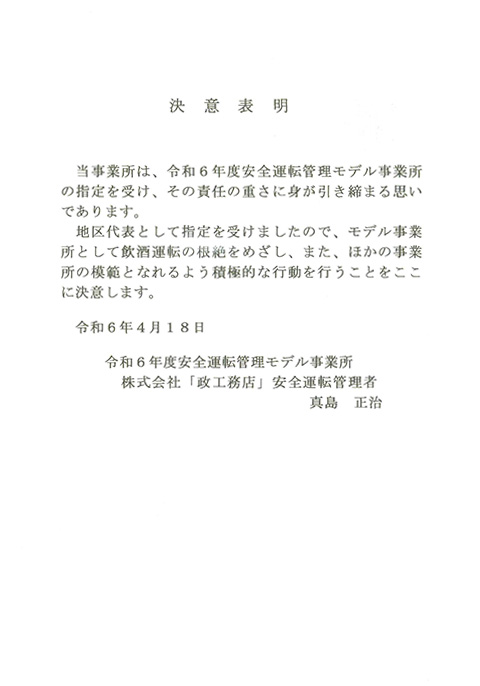 決意表明

当事業所は、令和６年度安全運転管理モデル事業所の指定を受け、その責任の重さに身が引き締まる思いであります。

地区代表として指定を受けましたので、モデル事業所として飲酒運転の根絶をめざし、また、ほかの事業所の模範となれるよう積極的な行動を行うことをここに決意します。

令和６年４月１８日

令和６年度安全運転管理モデル事業所
株式会社「政工務店」安全運転管理者
真島　正治